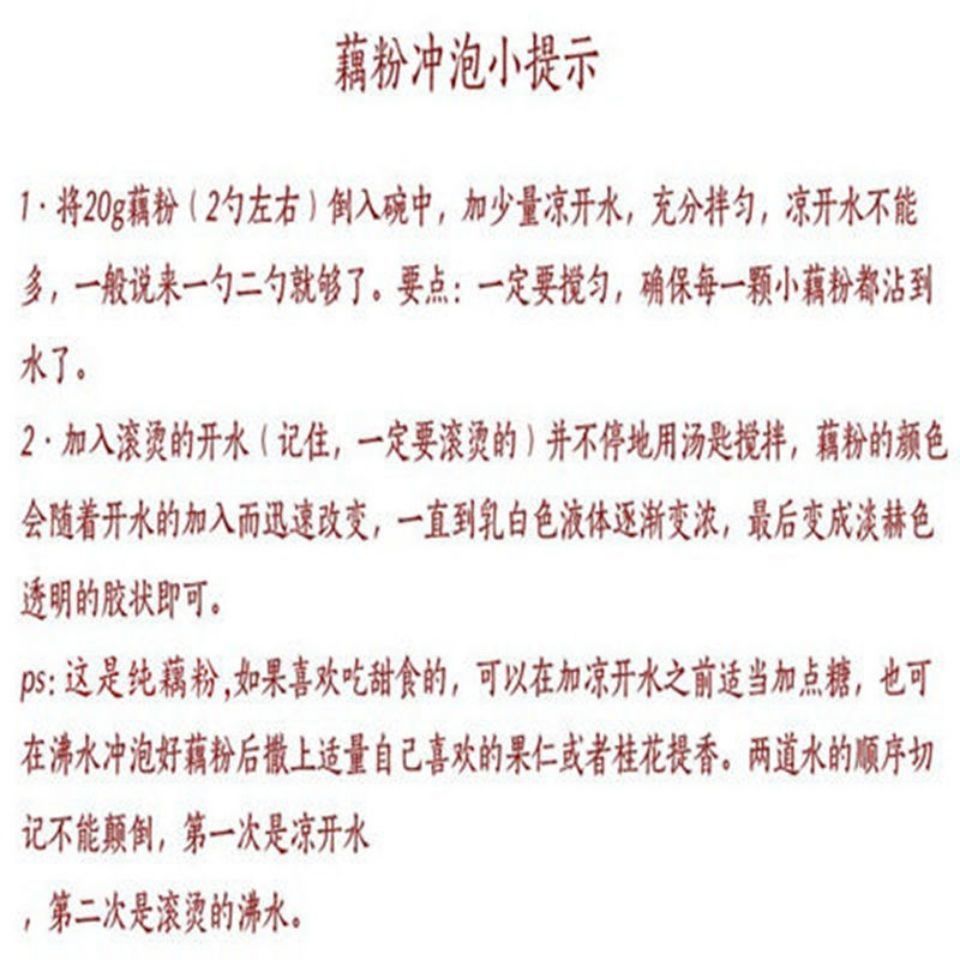 藕粉冲泡小提示

1·将20g藕粉（2勺左右）倒入碗中，加少量凉开水，充分拌匀，凉开水不能多，一般说来一勺二勺就够了。要点：一定要搅匀，确保每一颗小藕粉都沾到水了。

2·加入滚烫的开水（记住，一定要滚烫的）并不停地用汤匙搅拌，藕粉的颜色会随着开水的加入而迅速改变，一直到乳白色液体逐渐变浓，最后变成淡赫色透明的胶状即可。

ps：这是纯藕粉，如果喜欢吃甜食的，可以在加凉开水之前适当加点糖，也可在沸水冲泡好藕粉后撒上适量自己喜欢的果仁或者桂花提香。两道水的顺序切记不能颠倒，第一次是凉开水

，第二次是滚烫的沸水。